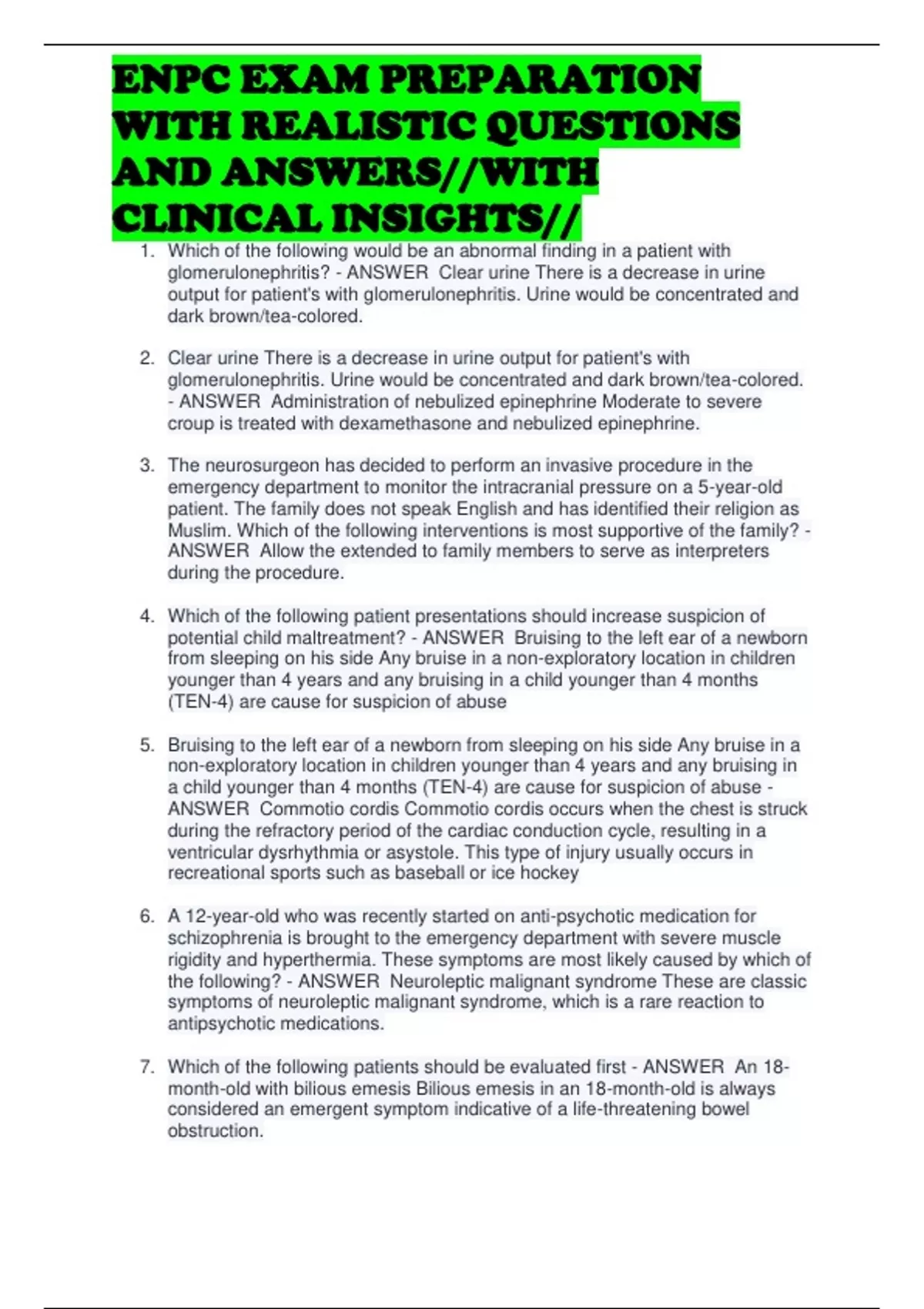 ENPC EXAM PREPARATION WITH REALISTIC QUESTIONS AND ANSWERS//WITH CLINICAL INSIGHTS//

1. Which of the following would be an abnormal finding in a patient with glomerulonephritis? - ANSWER Clear urine There is a decrease in urine output for patient's with glomerulonephritis. Urine would be concentrated and dark brown/tea-colored.

2. Clear urine There is a decrease in urine output for patient's with glomerulonephritis. Urine would be concentrated and dark brown/tea-colored. - ANSWER Administration of nebulized epinephrine Moderate to severe croup is treated with dexamethasone and nebulized epinephrine.

3. The neurosurgeon has decided to perform an invasive procedure in the emergency department to monitor the intracranial pressure on a 5-year-old patient. The family does not speak English and has identified their religion as Muslim. Which of the following interventions is most supportive of the family? - ANSWER Allow the extended to family members to serve as interpreters during the procedure.

4. Which of the following patient presentations should increase suspicion of potential child maltreatment? - ANSWER Bruising to the left ear of a newborn from sleeping on his side Any bruise in a non-exploratory location in children younger than 4 years and any bruising in a child younger than 4 months (TEN-4) are cause for suspicion of abuse

5. Bruising to the left ear of a newborn from sleeping on his side Any bruise in a non-exploratory location in children younger than 4 years and any bruising in a child younger than 4 months (TEN-4) are cause for suspicion of abuse - ANSWER Commotio cordis Commotio cordis occurs when the chest is struck during the refractory period of the cardiac conduction cycle, resulting in a ventricular dysrhythmia or asystole. This type of injury usually occurs in recreational sports such as baseball or ice hockey

6. A 12-year-old who was recently started on anti-psychotic medication for schizophrenia is brought to the emergency department with severe muscle rigidity and hyperthermia. These symptoms are most likely caused by which of the following? - ANSWER Neuroleptic malignant syndrome These are classic symptoms of neuroleptic malignant syndrome, which is a rare reaction to antipsychotic medications.

7. Which of the following patients should be evaluated first - ANSWER An 18-month-old with bilious emesis Bilious emesis in an 18-month-old is always considered an emergent symptom indicative of a life-threatening bowel obstruction.